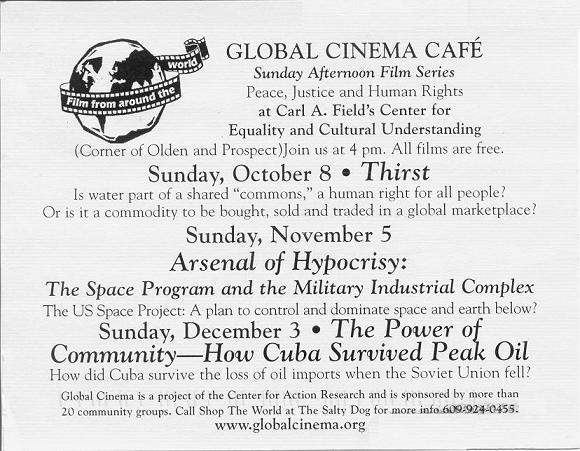 Film from around the world

GLOBAL CINEMA CAFÉ
Sunday Afternoon Film Series
Peace, Justice and Human Rights
at Carl A. Field's Center for
Equality and Cultural Understanding
(Corner of Olden and Prospect)Join us at 4 pm. All films are free.

Sunday, October 8 • Thirst
Is water part of a shared "commons," a human right for all people? Or is it a commodity to be bought, sold and traded in a global marketplace?

Sunday, November 5
Arsenal of Hypocrisy:
The Space Program and the Military Industrial Complex
The US Space Project: A plan to control and dominate space and earth below?

Sunday, December 3 • The Power of Community—How Cuba Survived Peak Oil
How did Cuba survive the loss of oil imports when the Soviet Union fell?

Global Cinema is a project of the Center for Action Research and is sponsored by more than 20 community groups. Call Shop The World at The Salty Dog for more info 609-924-0455.
www.globalcinema.org